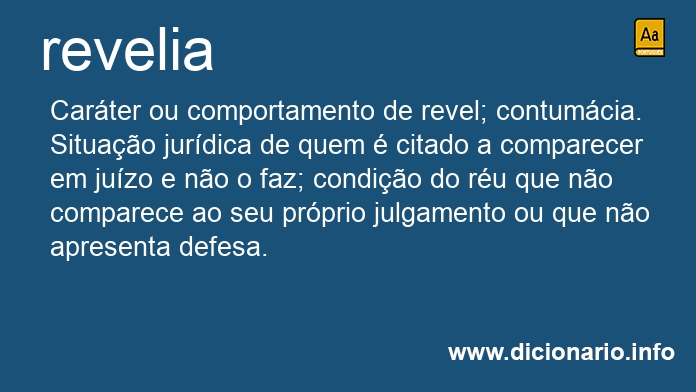 revelia

Aa
PORTUGUÊS

Caráter ou comportamento de revel; contumácia. Situação jurídica de quem é citado a comparecer em juízo e não o faz; condição do réu que não comparece ao seu próprio julgamento ou que não apresenta defesa.

www.dicionario.info